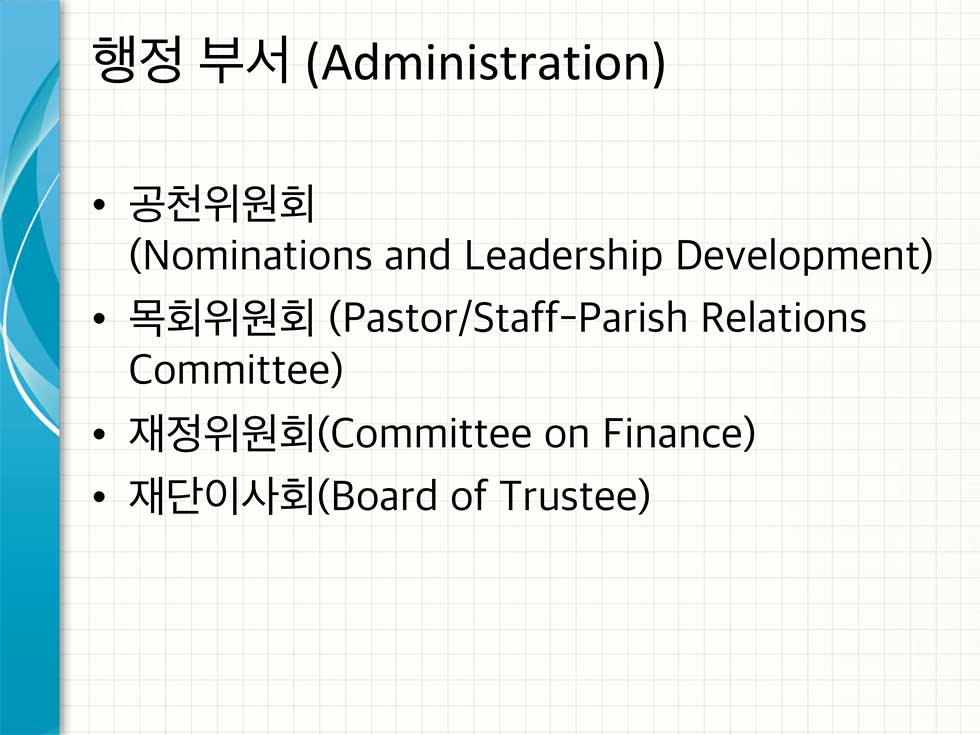 행정 부서 (Administration)

• 공천위원회 (Nominations and Leadership Development)
• 목회위원회 (Pastor/Staff-Parish Relations Committee)
• 재정위원회(Committee on Finance)
• 재단이사회(Board of Trustee)